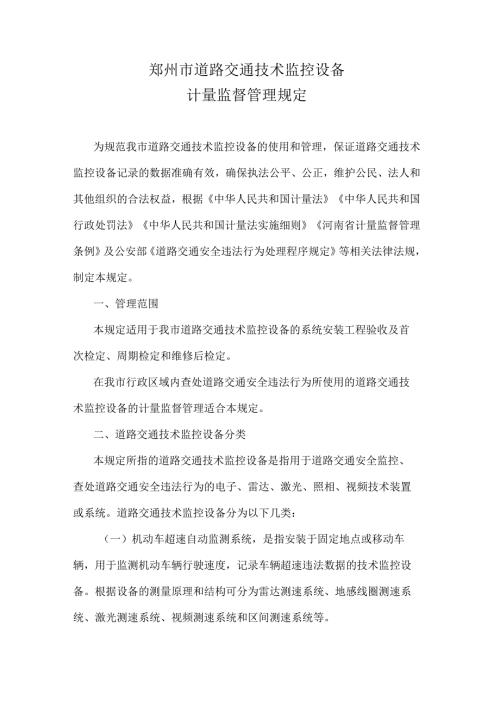 郑州市道路交通技术监控设备
计量监督管理规定

为规范我市道路交通技术监控设备的使用和管理，保证道路交通技术监控设备记录的数据准确有效，确保执法公平、公正，维护公民、法人和其他组织的合法权益，根据《中华人民共和国计量法》《中华人民共和国行政处罚法》《中华人民共和国计量法实施细则》《河南省计量监督管理条例》及公安部《道路交通安全违法行为处理程序规定》等相关法律法规，制定本规定。

一、管理范围

本规定适用于我市道路交通技术监控设备的系统安装工程验收及首次检定、周期检定和维修后检定。

在我市行政区域内查处道路交通安全违法行为所使用的道路交通技术监控设备的计量监督管理适合本规定。

二、道路交通技术监控设备分类

本规定所指的道路交通技术监控设备是指用于道路交通安全监控、查处道路交通安全违法行为的电子、雷达、激光、照相、视频技术装置或系统。道路交通技术监控设备分为以下几类：

（一）机动车超速自动监测系统，是指安装于固定地点或移动车辆，用于监测机动车辆行驶速度，记录车辆超速违法数据的技术监控设备。根据设备的测量原理和结构可分为雷达测速系统、地感线圈测速系统、激光测速系统、视频测速系统和区间测速系统等。